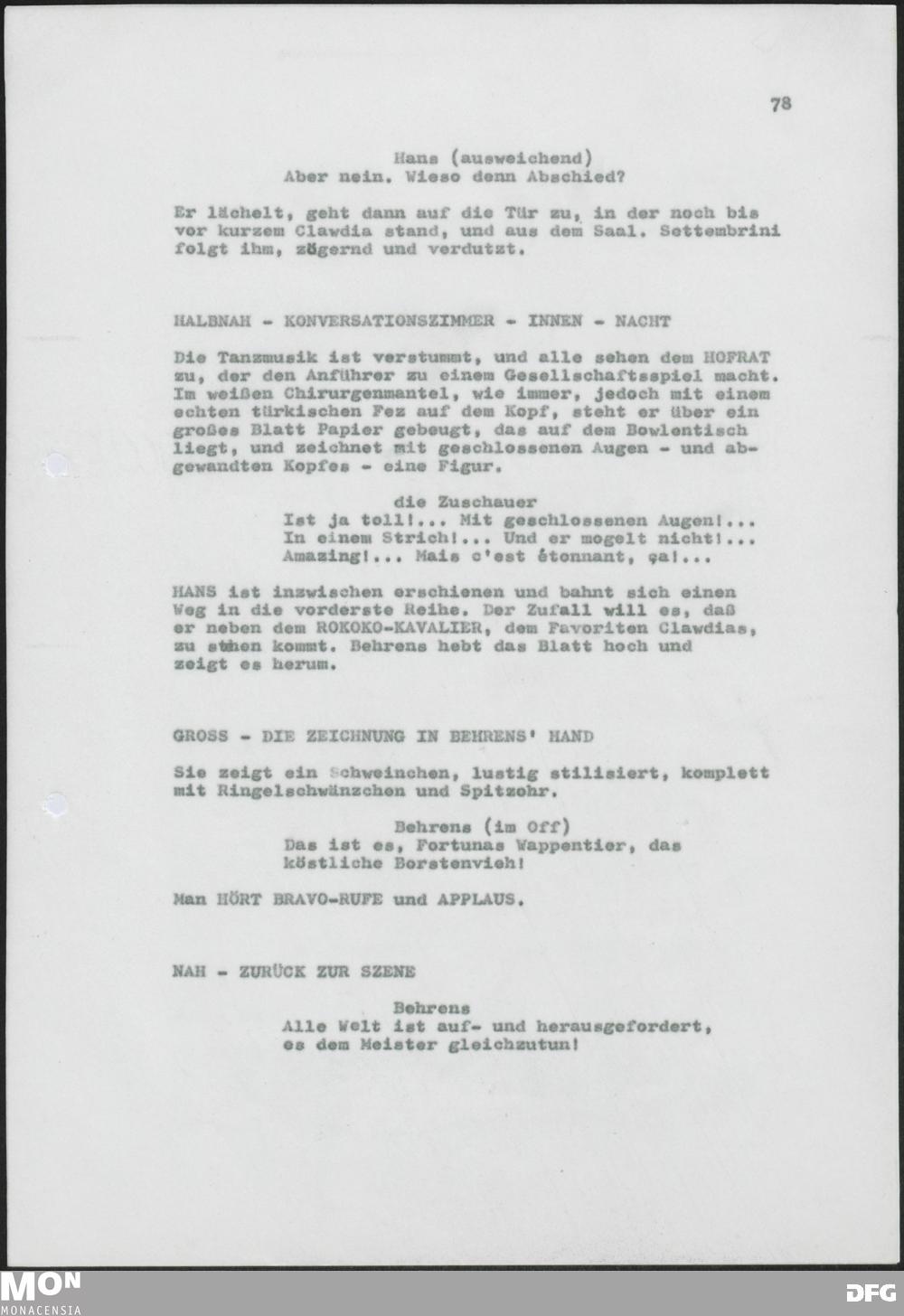 78

Hans (ausweichend)
Aber nein. Wieso denn Abschied?

Er lächelt, geht dann auf die Tür zu, in der noch bis vor kurzem Clawdia stand, und aus dem Saal. Settembrini folgt ihm, zögernd und verdutzt.

HALBNAH - KONVERSATIONSZIMMER - INNEN - NACHT

Die Tanzmusik ist verstummt, und alle sehen dem HOFRAT zu, der den Anführer zu einem Gesellschaftsspiel macht. Im weißen Chirurgenmantel, wie immer, jedoch mit einem echten türkischen Fez auf dem Kopf, steht er über ein großes Blatt Papier gebeugt, das auf dem Bowlentisch liegt, und zeichnet mit geschlossenen Augen - und abgewandten Kopfes - eine Figur.

die Zuschauer
Ist ja toll!... Mit geschlossenen Augen!... In einem Strich!... Und er mogelt nicht!... Amazing!... Mais c'est étonnant, ça!...

HANS ist inzwischen erschienen und bahnt sich einen Weg in die vorderste Reihe. Der Zufall will es, daß er neben dem ROKOKO-KAVALIER, dem Favoriten Clawdias, zu stehen kommt. Behrens hebt das Blatt hoch und zeigt es herum.

GROSS - DIE ZEICHNUNG IN BEHRENS' HAND

Sie zeigt ein Schweinchen, lustig stilisiert, komplett mit Ringelschwänzchen und Spitzohr.

Behrens (im Off)
Das ist es, Fortunas Wappentier, das köstliche Borstenvieh!

Man HÖRT BRAVO-RUFE und APPLAUS.

NAH - ZURÜCK ZUR SZENE

Behrens
Alle Welt ist auf- und herausgefordert, es dem Meister gleichzutun!

MON
MONACENSIA

DFG